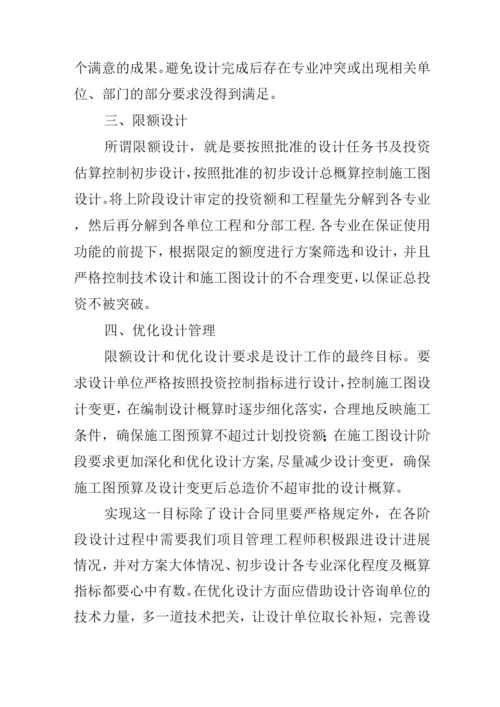 个满意的成果。避免设计完成后存在专业冲突或出现相关单位、部门的部分要求没得到满足。

三、限额设计

所谓限额设计，就是要按照批准的设计任务书及投资估算控制初步设计，按照批准的初步设计总概算控制施工图设计。将上阶段设计审定的投资额和工程量先分解到各专业，然后再分解到各单位工程和分部工程.各专业在保证使用功能的前提下，根据限定的额度进行方案筛选和设计，并且严格控制技术设计和施工图设计的不合理变更，以保证总投资不被突破。

四、优化设计管理

限额设计和优化设计要求是设计工作的最终目标。要求设计单位严格按照投资控制指标进行设计，控制施工图设计变更，在编制设计概算时逐步细化落实，合理地反映施工条件，确保施工图预算不超过计划投资额;在施工图设计阶段要求更加深化和优化设计方案，尽量减少设计变更，确保施工图预算及设计变更后总造价不超审批的设计概算。

实现这一目标除了设计合同里要严格规定外，在各阶段设计过程中需要我们项目管理工程师积极跟进设计进展情况，并对方案大体情况、初步设计各专业深化程度及概算指标都要心中有数。在优化设计方面应借助设计咨询单位的技术力量，多一道技术把关，让设计单位取长补短，完善设